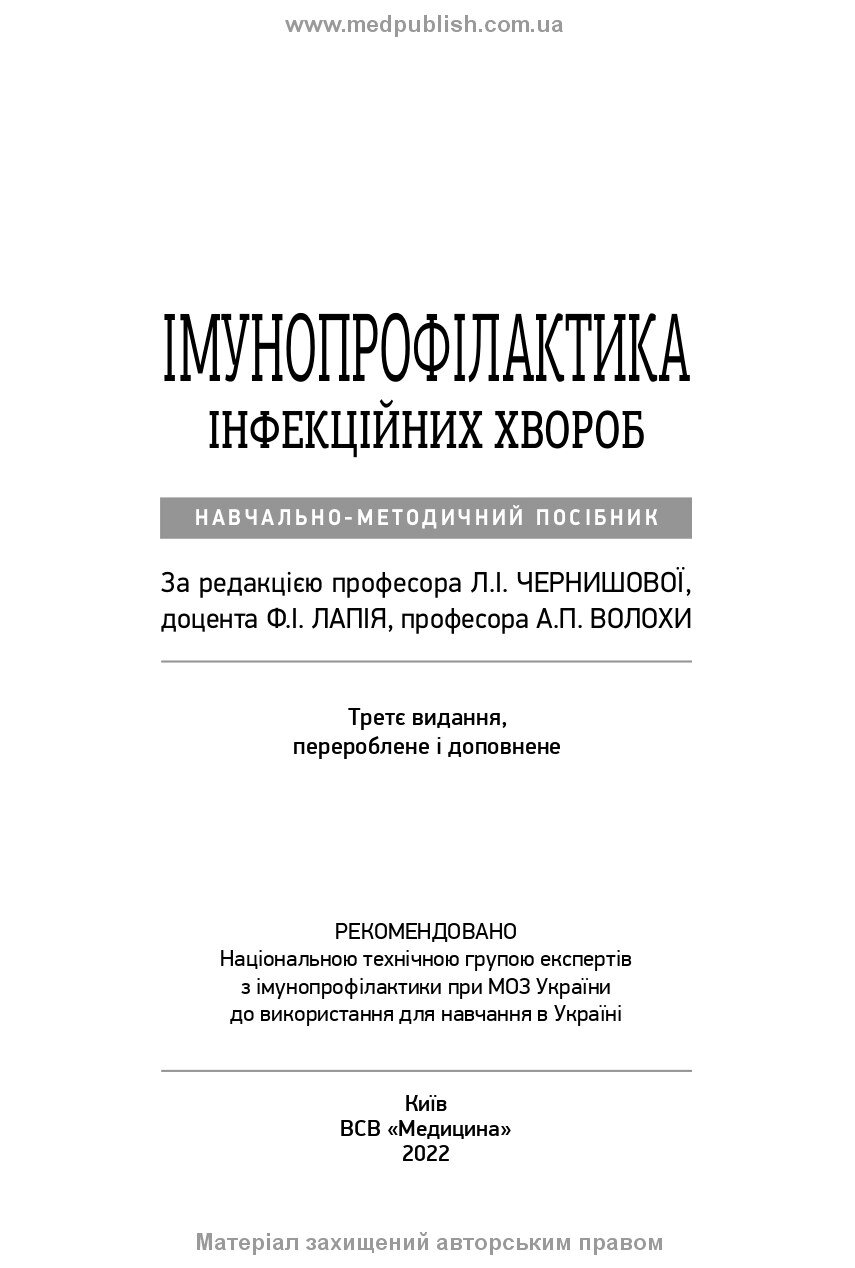 www.medpublish.com.ua

ІМУНОПРОФІЛАКТИКА
ІНФЕКЦІЙНИХ ХВОРОБ

НАВЧАЛЬНО-МЕТОДИЧНИЙ ПОСІБНИК

За редакцією професора Л.І. ЧЕРНИШОВОЇ, доцента Ф.І. ЛАПІЯ, професора А.П. ВОЛОХИ

Третє видання, перероблене і доповнене

РЕКОМЕНДОВАНО
Національною технічною групою експертів з імунопрофілактики при МОЗ України до використання для навчання в Україні

Київ
ВСВ «Медицина»
2022

Матеріал захищений авторським правом